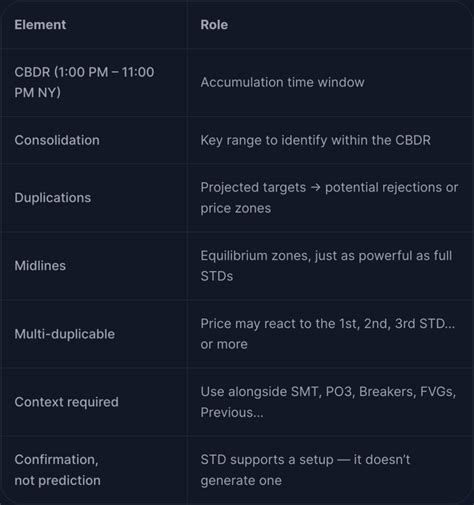 | Element | Role |
|---|---|
| CBDR (1:00 PM – 11:00 PM NY) | Accumulation time window |
| Consolidation | Key range to identify within the CBDR |
| Duplications | Projected targets → potential rejections or price zones |
| Midlines | Equilibrium zones, just as powerful as full STDs |
| Multi-duplicable | Price may react to the 1st, 2nd, 3rd STD... or more |
| Context required | Use alongside SMT, PO3, Breakers, FVGs, Previous... |
| Confirmation, not prediction | STD supports a setup — it doesn't generate one |